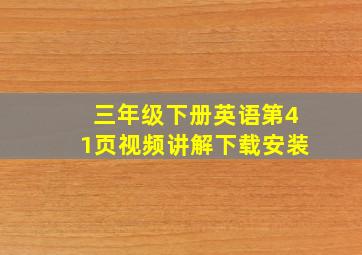 三年级下册英语第41页视频讲解下载安装